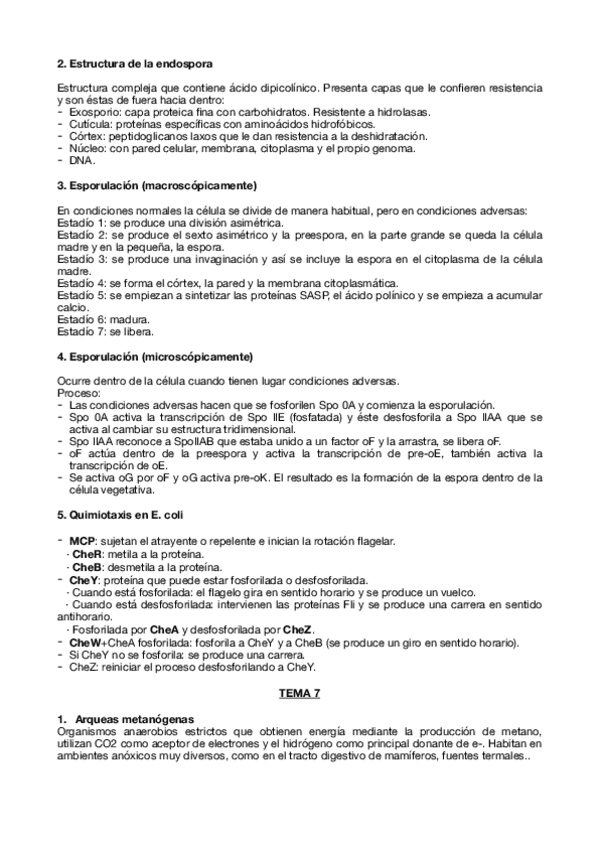 2. Estructura de la endospora

Estructura compleja que contiene ácido dipicolínico. Presenta capas que le confieren resistencia y son éstas de fuera hacia dentro:
- Exosporio: capa proteica fina con carbohidratos. Resistente a hidrolasas.
- Cutícula: proteínas específicas con aminoácidos hidrofóbicos.
- Córtex: peptidoglicanos laxos que le dan resistencia a la deshidratación.
- Núcleo: con pared celular, membrana, citoplasma y el propio genoma.
- DNA.

3. Esporulación (macroscópicamente)

En condiciones normales la célula se divide de manera habitual, pero en condiciones adversas:
Estadío 1: se produce una división asimétrica.
Estadío 2: se produce el sexto asimétrico y la preespora, en la parte grande se queda la célula madre y en la pequeña, la espora.
Estadío 3: se produce una invaginación y así se incluye la espora en el citoplasma de la célula madre.
Estadío 4: se forma el córtex, la pared y la membrana citoplasmática.
Estadío 5: se empiezan a sintetizar las proteínas SASP, el ácido polínico y se empieza a acumular calcio.
Estadío 6: madura.
Estadío 7: se libera.

4. Esporulación (microscópicamente)

Ocurre dentro de la célula cuando tienen lugar condiciones adversas.
Proceso:
- Las condiciones adversas hacen que se fosforilen Spo 0A y comienza la esporulación.
- Spo 0A activa la transcripción de Spo IIE (fosfatada) y éste desfosforila a Spo IIAA que se activa al cambiar su estructura tridimensional.
- Spo IIAA reconoce a SpoIIAB que estaba unido a un factor oF y la arrastra, se libera oF.
- oF actúa dentro de la preespora y activa la transcripción de pre-oE, también activa la transcripción de oE.
- Se activa oG por oF y oG activa pre-oK. El resultado es la formación de la espora dentro de la célula vegetativa.

5. Quimiotaxis en E. coli

- MCP: sujetan el atrayente o repelente e inician la rotación flagelar.
· CheR: metila a la proteína.
· CheB: desmetila a la proteína.
- CheY: proteína que puede estar fosforilada o desfosforilada.
· Cuando está fosforilada: el flagelo gira en sentido horario y se produce un vuelco.
· Cuando está desfosforilada: intervienen las proteínas Fli y se produce una carrera en sentido antihorario.
· Fosforilada por CheA y desfosforilada por CheZ.
- CheW+CheA fosforilada: fosforila a CheY y a CheB (se produce un giro en sentido horario).
- Si CheY no se fosforila: se produce una carrera.
- CheZ: reiniciar el proceso desfosforilando a CheY.

TEMA 7

1. Arqueas metanógenas
Organismos anaerobios estrictos que obtienen energía mediante la producción de metano, utilizan CO2 como aceptor de electrones y el hidrógeno como principal donante de e-. Habitan en ambientes anóxicos muy diversos, como en el tracto digestivo de mamíferos, fuentes termales..